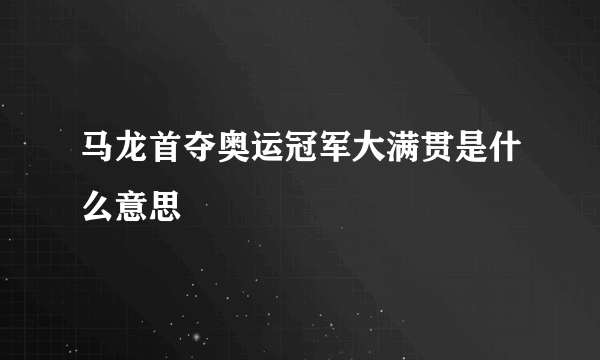 马龙首夺奥运冠军大满贯是什么意思